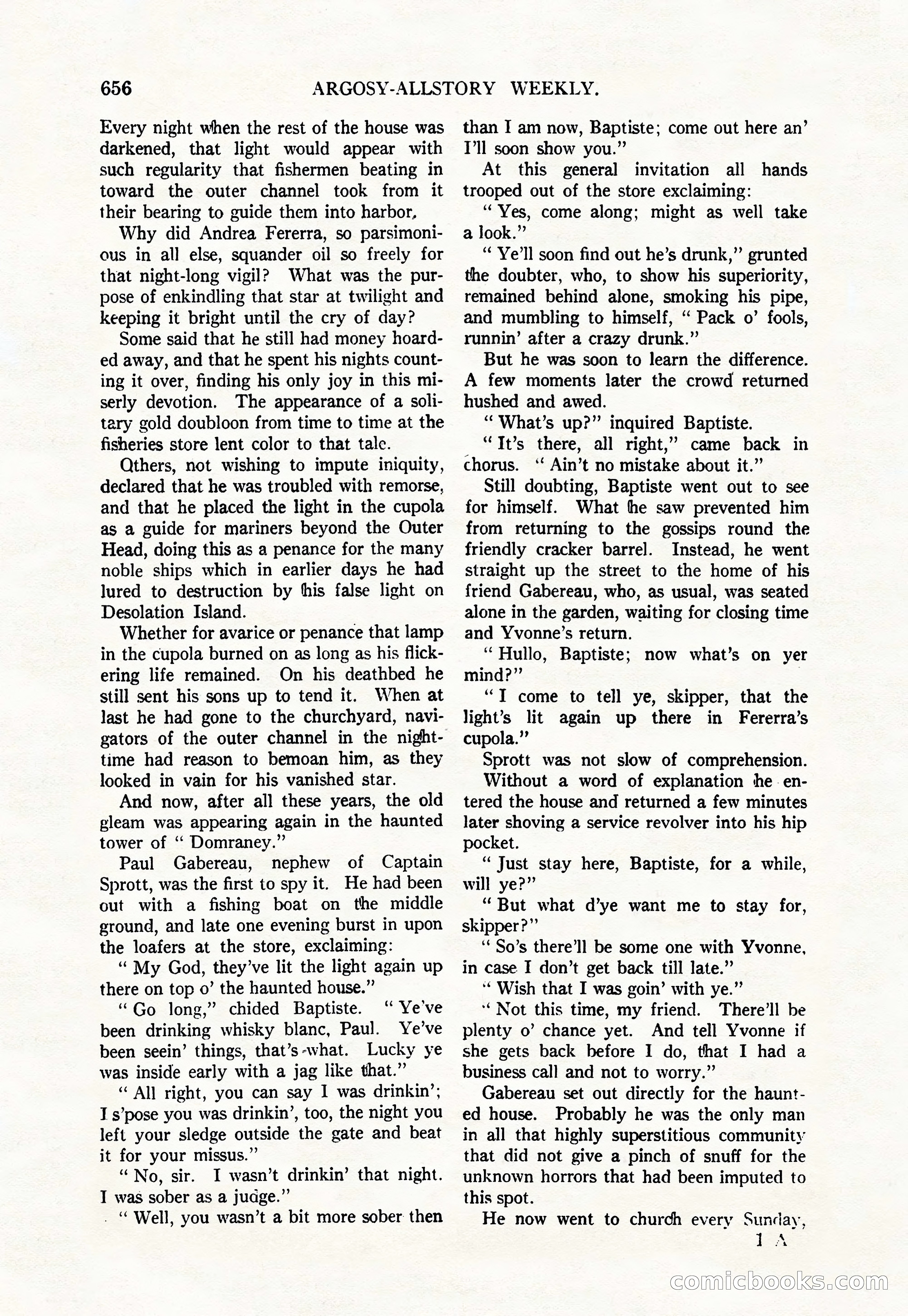 656 ARGOSY-ALLSTORY WEEKLY.

Every night when the rest of the house was darkened, that light would appear with such regularity that fishermen beating in toward the outer channel took from it their bearing to guide them into harbor.

Why did Andrea Fererra, so parsimonious in all else, squander oil so freely for that night-long vigil? What was the purpose of enkindling that star at twilight and keeping it bright until the cry of day?

Some said that he still had money hoarded away, and that he spent his nights counting it over, finding his only joy in this miserly devotion. The appearance of a solitary gold doubloon from time to time at the fisheries store lent color to that tale.

Others, not wishing to impute iniquity, declared that he was troubled with remorse, and that he placed the light in the cupola as a guide for mariners beyond the Outer Head, doing this as a penance for the many noble ships which in earlier days he had lured to destruction by his false light on Desolation Island.

Whether for avarice or penance that lamp in the cupola burned on as long as his flickering life remained. On his deathbed he still sent his sons up to tend it. When at last he had gone to the churchyard, navigators of the outer channel in the nighttime had reason to bemoan him, as they looked in vain for his vanished star.

And now, after all these years, the old gleam was appearing again in the haunted tower of "Domraney."

Paul Gabereau, nephew of Captain Sprott, was the first to spy it. He had been out with a fishing boat on the middle ground, and late one evening burst in upon the loafers at the store, exclaiming:

"My God, they've lit the light again up there on top o' the haunted house."

"Go long," chided Baptiste. "Ye've been drinking whisky blanc, Paul. Ye've been seein' things, that's what. Lucky ye was inside early with a jag like that."

"All right, you can say I was drinkin'; I s'pose you was drinkin', too, the night you left your sledge outside the gate and beat it for your missus."

"No, sir. I wasn't drinkin' that night. I was sober as a judge."

"Well, you wasn't a bit more sober then than I am now, Baptiste; come out here an' I'll soon show you."

At this general invitation all hands trooped out of the store exclaiming:

"Yes, come along; might as well take a look."

"Ye'll soon find out he's drunk," grunted the doubter, who, to show his superiority, remained behind alone, smoking his pipe, and mumbling to himself, "Pack o' fools, runnin' after a crazy drunk."

But he was soon to learn the difference. A few moments later the crowd returned hushed and awed.

"What's up?" inquired Baptiste.

"It's there, all right," came back in chorus. "Ain't no mistake about it."

Still doubting, Baptiste went out to see for himself. What he saw prevented him from returning to the gossips round the friendly cracker barrel. Instead, he went straight up the street to the home of his friend Gabereau, who, as usual, was seated alone in the garden, waiting for closing time and Yvonne's return.

"Hullo, Baptiste; now what's on yer mind?"

"I come to tell ye, skipper, that the light's lit again up there in Fererra's cupola."

Sprott was not slow of comprehension.

Without a word of explanation he entered the house and returned a few minutes later shoving a service revolver into his hip pocket.

"Just stay here, Baptiste, for a while, will ye?"

"But what d'ye want me to stay for, skipper?"

"So's there'll be some one with Yvonne, in case I don't get back till late."

"Wish that I was goin' with ye."

"Not this time, my friend. There'll be plenty o' chance yet. And tell Yvonne if she gets back before I do, that I had a business call and not to worry."

Gabereau set out directly for the haunted house. Probably he was the only man in all that highly superstitious community that did not give a pinch of snuff for the unknown horrors that had been imputed to this spot.

He now went to church every Sunday,

1 A

comicbooks.com